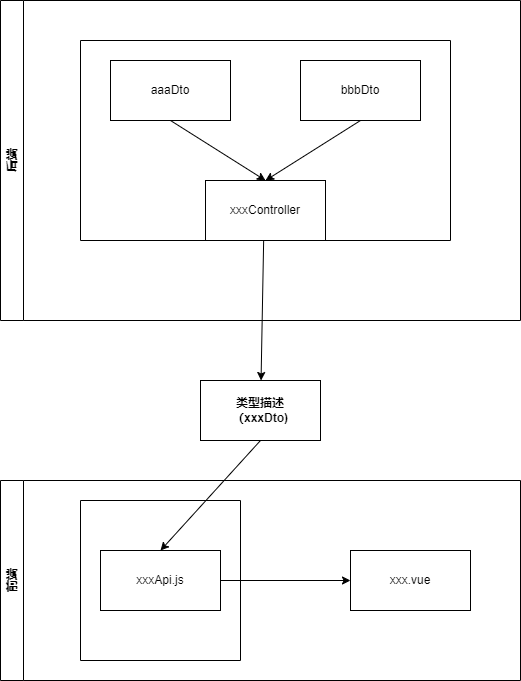 后端

aaaDto

bbbDto

xxxController

类型描述
(xxxDto)

前端

xxxApi.js

xxx.vue